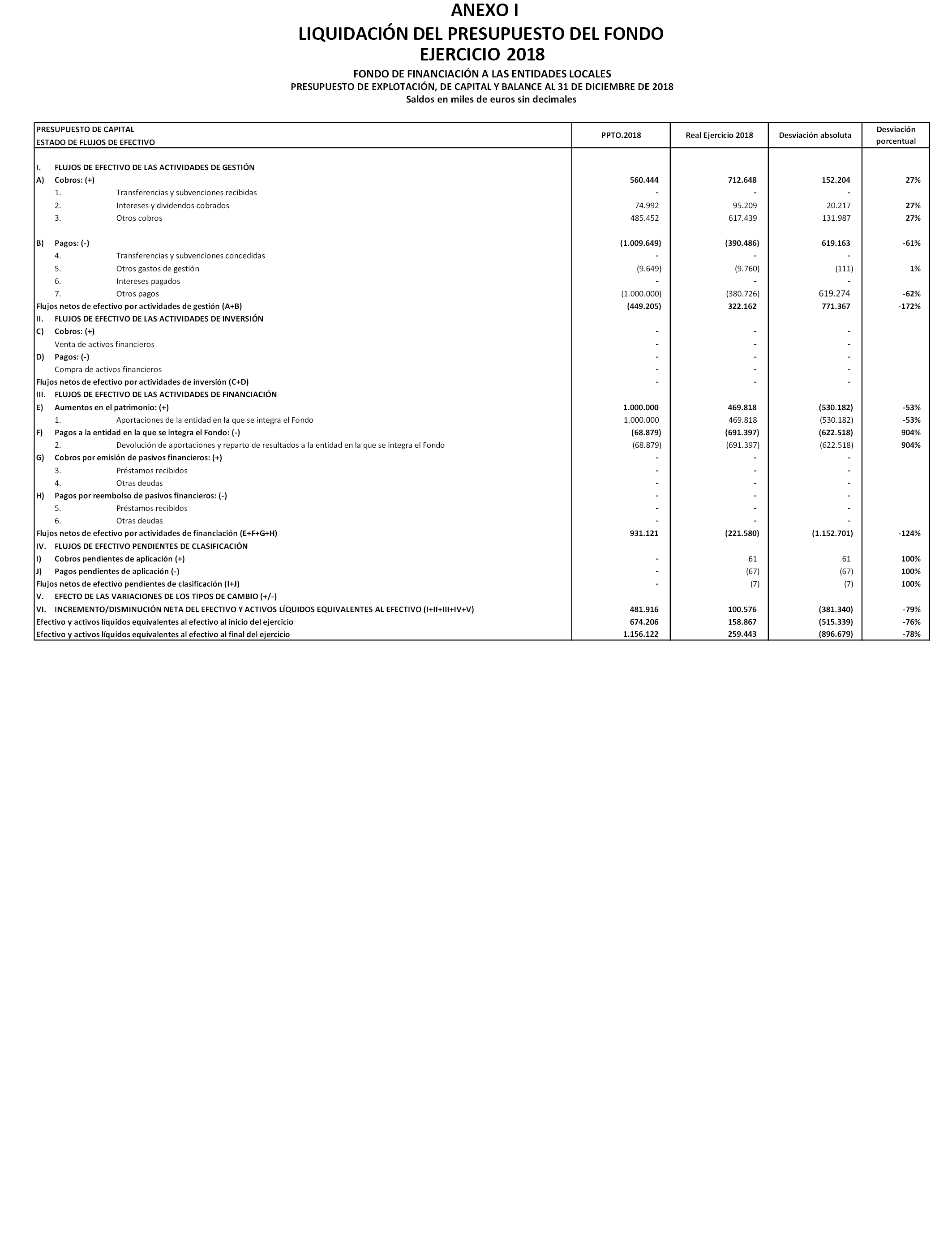 ANEXO I
LIQUIDACIÓN DEL PRESUPUESTO DEL FONDO
EJERCICIO 2018

FONDO DE FINANCIACIÓN A LAS ENTIDADES LOCALES
PRESUPUESTO DE EXPLOTACIÓN, DE CAPITAL Y BALANCE AL 31 DE DICIEMBRE DE 2018
Saldos en miles de euros sin decimales

| PRESUPUESTO DE CAPITAL ESTADO DE FLUJOS DE EFECTIVO | PPTO.2018 | Real Ejercicio 2018 | Desviación absoluta | Desviación porcentual |
|---|---|---|---|---|
| I. FLUJOS DE EFECTIVO DE LAS ACTIVIDADES DE GESTIÓN | | | | |
| A) Cobros: (+) | 560.444 | 712.648 | 152.204 | 27% |
| 1. Transferencias y subvenciones recibidas | - | - | - | |
| 2. Intereses y dividendos cobrados | 74.992 | 95.209 | 20.217 | 27% |
| 3. Otros cobros | 485.452 | 617.439 | 131.987 | 27% |
| B) Pagos: (-) | (1.009.649) | (390.486) | 619.163 | -61% |
| 4. Transferencias y subvenciones concedidas | - | - | - | |
| 5. Otros gastos de gestión | (9.649) | (9.760) | (111) | 1% |
| 6. Intereses pagados | - | - | - | |
| 7. Otros pagos | (1.000.000) | (380.726) | 619.274 | -62% |
| Flujos netos de efectivo por actividades de gestión (A+B) | (449.205) | 322.162 | 771.367 | -172% |
| II. FLUJOS DE EFECTIVO DE LAS ACTIVIDADES DE INVERSIÓN | | | | |
| C) Cobros: (+) | - | - | - | |
| Venta de activos financieros | - | - | - | |
| D) Pagos: (-) | - | - | - | |
| Compra de activos financieros | - | - | - | |
| Flujos netos de efectivo por actividades de inversión (C+D) | - | - | - | |
| III. FLUJOS DE EFECTIVO DE LAS ACTIVIDADES DE FINANCIACIÓN | | | | |
| E) Aumentos en el patrimonio: (+) | 1.000.000 | 469.818 | (530.182) | -53% |
| 1. Aportaciones de la entidad en la que se integra el Fondo | 1.000.000 | 469.818 | (530.182) | -53% |
| F) Pagos a la entidad en la que se integra el Fondo: (-) | (68.879) | (691.397) | (622.518) | 904% |
| 2. Devolución de aportaciones y reparto de resultados a la entidad en la que se integra el Fondo | (68.879) | (691.397) | (622.518) | 904% |
| G) Cobros por emisión de pasivos financieros: (+) | - | - | - | |
| 3. Préstamos recibidos | - | - | - | |
| 4. Otras deudas | - | - | - | |
| H) Pagos por reembolso de pasivos financieros: (-) | - | - | - | |
| 5. Préstamos recibidos | - | - | - | |
| 6. Otras deudas | - | - | - | |
| Flujos netos de efectivo por actividades de financiación (E+F+G+H) | 931.121 | (221.580) | (1.152.701) | -124% |
| IV. FLUJOS DE EFECTIVO PENDIENTES DE CLASIFICACIÓN | | | | |
| I) Cobros pendientes de aplicación (+) | - | 61 | 61 | 100% |
| J) Pagos pendientes de aplicación (-) | - | (67) | (67) | 100% |
| Flujos netos de efectivo pendientes de clasificación (I+J) | - | (7) | (7) | 100% |
| V. EFECTO DE LAS VARIACIONES DE LOS TIPOS DE CAMBIO (+/-) | | | | |
| VI. INCREMENTO/DISMINUCIÓN NETA DEL EFECTIVO Y ACTIVOS LÍQUIDOS EQUIVALENTES AL EFECTIVO (I+II+III+IV+V) | 481.916 | 100.576 | (381.340) | -79% |
| Efectivo y activos líquidos equivalentes al efectivo al inicio del ejercicio | 674.206 | 158.867 | (515.339) | -76% |
| Efectivo y activos líquidos equivalentes al efectivo al final del ejercicio | 1.156.122 | 259.443 | (896.679) | -78% |